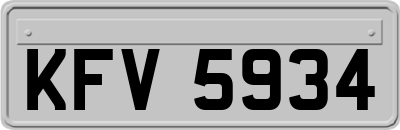 KFV 5934